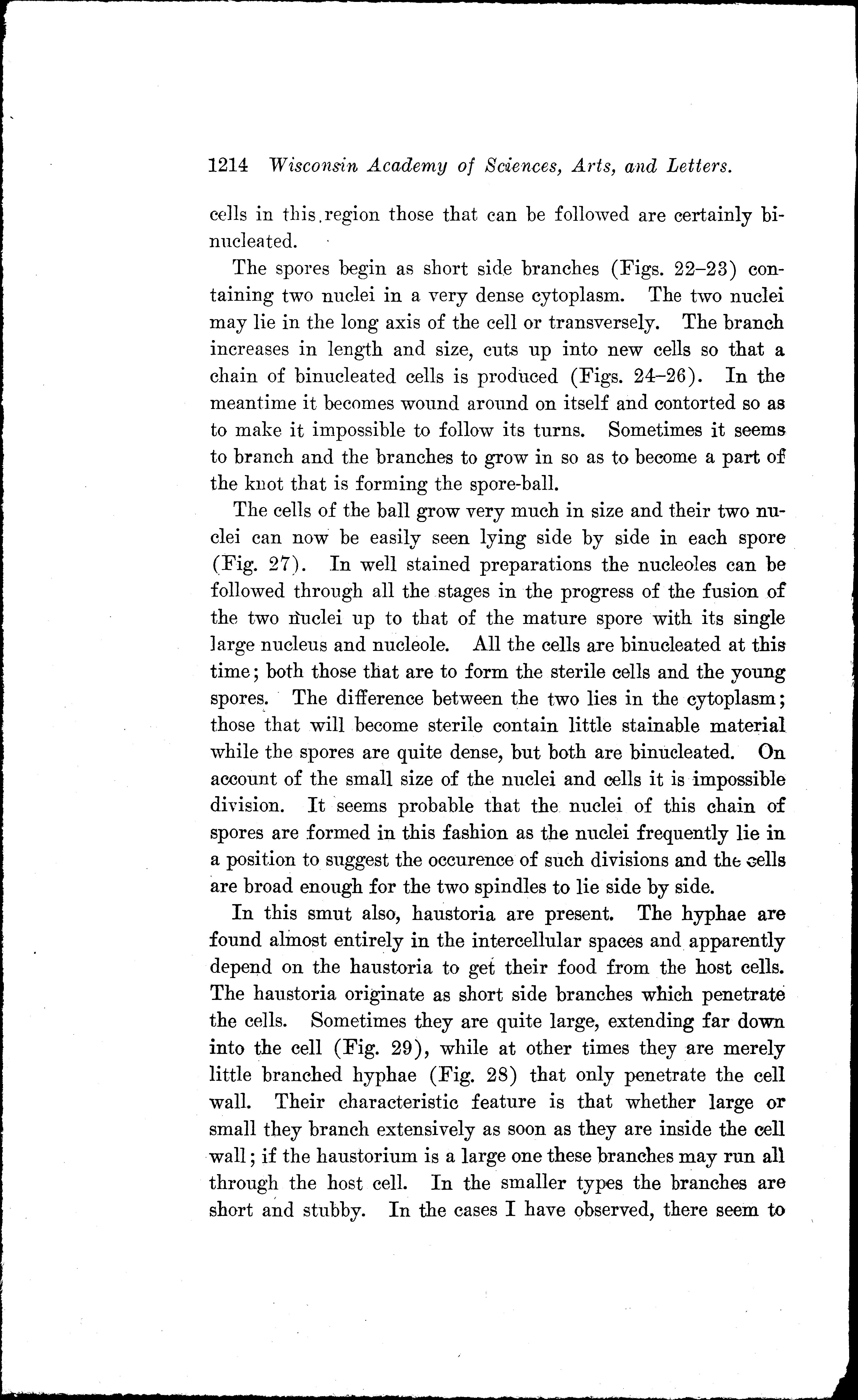 1214 Wisconsin Academy of Sciences, Arts, and Letters.

cells in this region those that can be followed are certainly binucleated.

The spores begin as short side branches (Figs. 22–23) containing two nuclei in a very dense cytoplasm. The two nuclei may lie in the long axis of the cell or transversely. The branch increases in length and size, cuts up into new cells so that a chain of binucleated cells is produced (Figs. 24–26). In the meantime it becomes wound around on itself and contorted so as to make it impossible to follow its turns. Sometimes it seems to branch and the branches to grow in so as to become a part of the knot that is forming the spore-ball.

The cells of the ball grow very much in size and their two nuclei can now be easily seen lying side by side in each spore (Fig. 27). In well stained preparations the nucleoles can be followed through all the stages in the progress of the fusion of the two nuclei up to that of the mature spore with its single large nucleus and nucleole. All the cells are binucleated at this time; both those that are to form the sterile cells and the young spores. The difference between the two lies in the cytoplasm; those that will become sterile contain little stainable material while the spores are quite dense, but both are binucleated. On account of the small size of the nuclei and cells it is impossible division. It seems probable that the nuclei of this chain of spores are formed in this fashion as the nuclei frequently lie in a position to suggest the occurence of such divisions and the cells are broad enough for the two spindles to lie side by side.

In this smut also, haustoria are present. The hyphae are found almost entirely in the intercellular spaces and apparently depend on the haustoria to get their food from the host cells. The haustoria originate as short side branches which penetrate the cells. Sometimes they are quite large, extending far down into the cell (Fig. 29), while at other times they are merely little branched hyphae (Fig. 28) that only penetrate the cell wall. Their characteristic feature is that whether large or small they branch extensively as soon as they are inside the cell wall; if the haustorium is a large one these branches may run all through the host cell. In the smaller types the branches are short and stubby. In the cases I have observed, there seem to